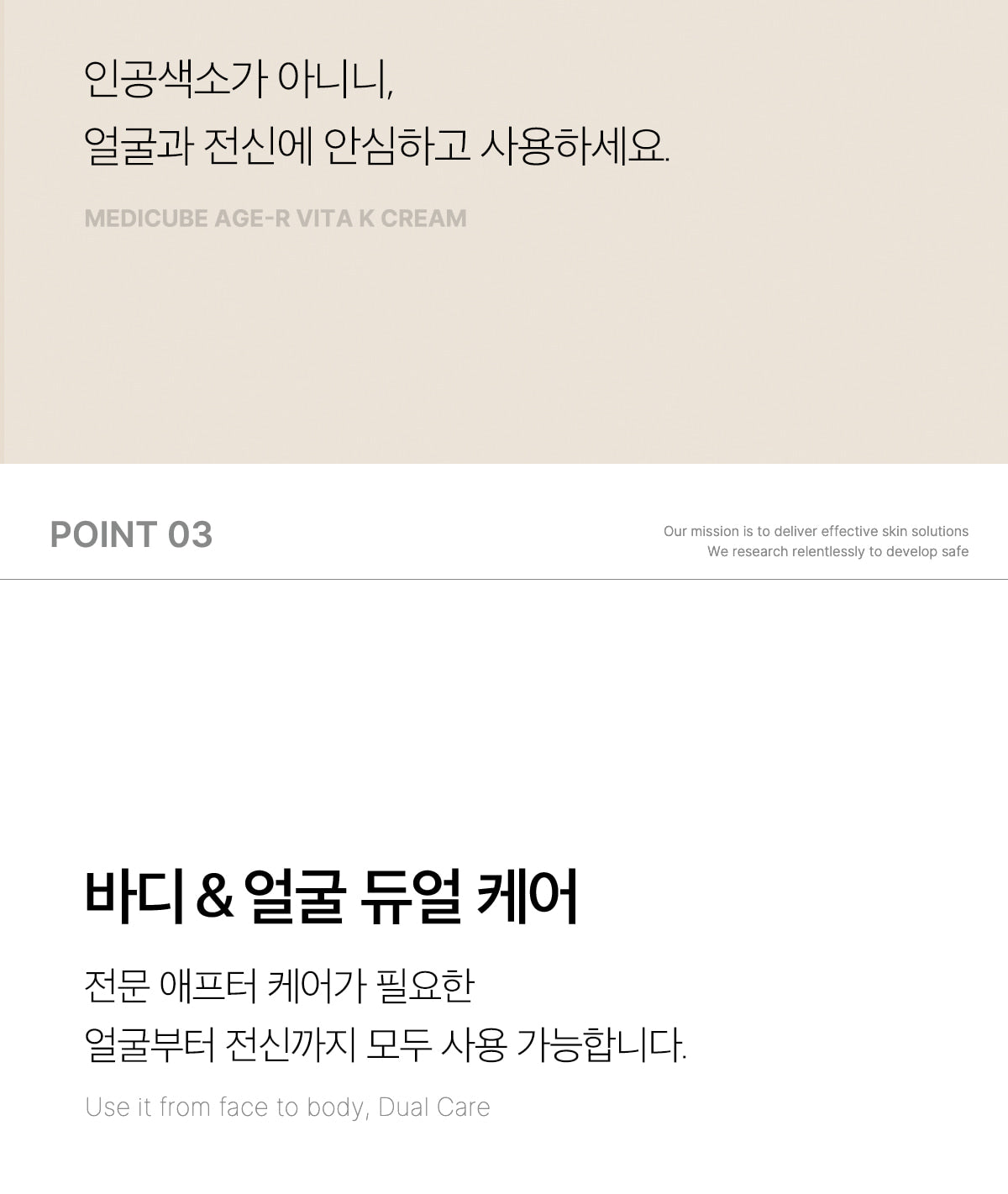 인공색소가 아니니,
얼굴과 전신에 안심하고 사용하세요.

MEDICUBE AGE-R VITA K CREAM

POINT 03

Our mission is to deliver effective skin solutions
We research relentlessly to develop safe

바디 & 얼굴 듀얼 케어

전문 애프터 케어가 필요한
얼굴부터 전신까지 모두 사용 가능합니다.

Use it from face to body, Dual Care